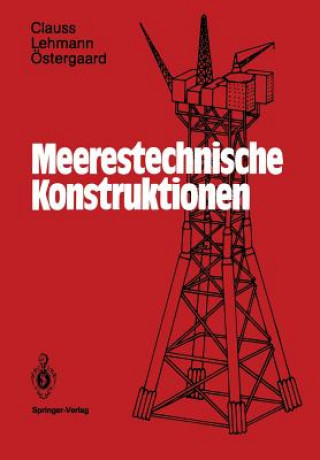 Clauss
Lehmann
Östergaard

Meerestechnische Konstruktionen

Springer-Verlag